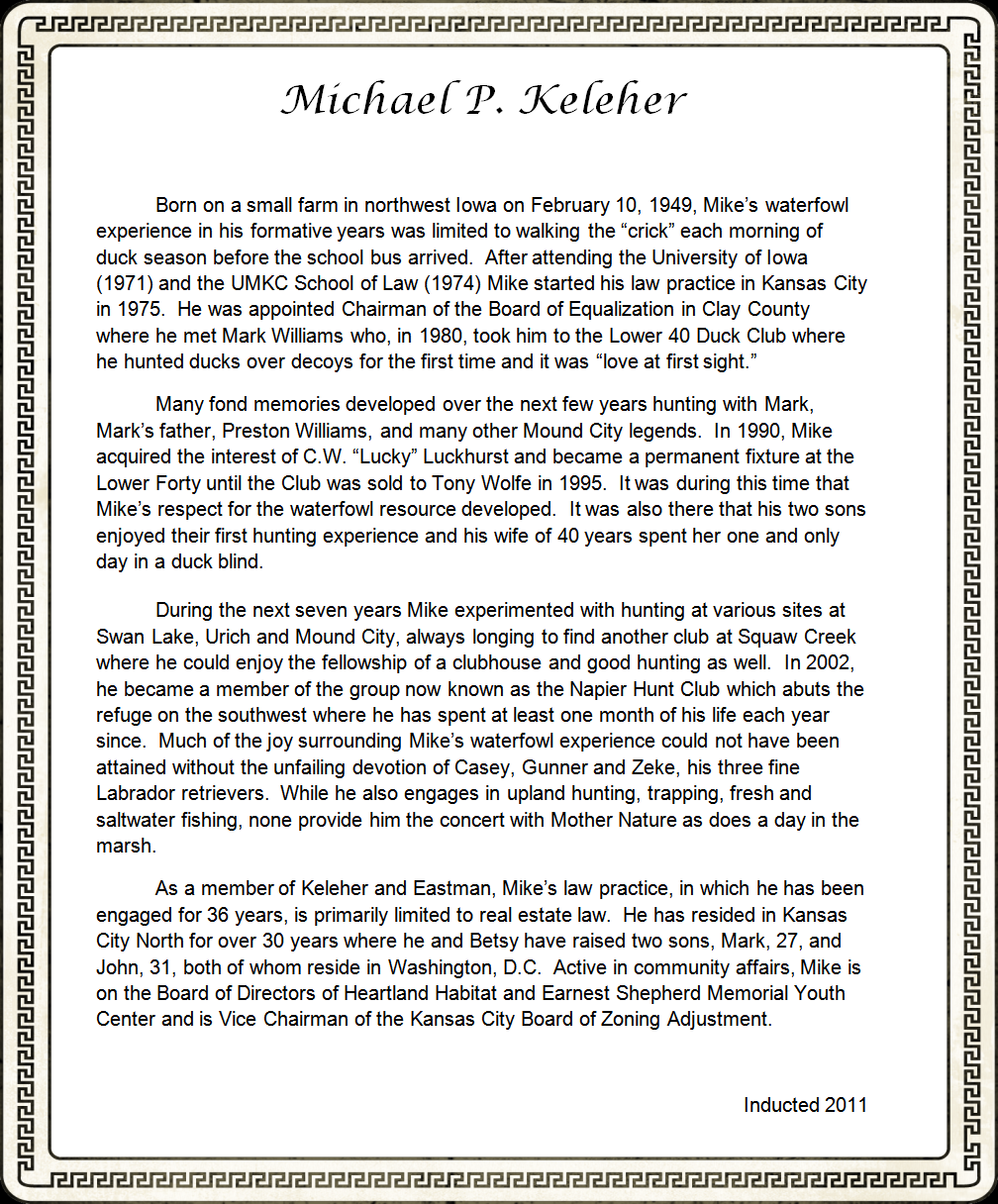 Michael P. Keleher

Born on a small farm in northwest Iowa on February 10, 1949, Mike's waterfowl experience in his formative years was limited to walking the "crick" each morning of duck season before the school bus arrived. After attending the University of Iowa (1971) and the UMKC School of Law (1974) Mike started his law practice in Kansas City in 1975. He was appointed Chairman of the Board of Equalization in Clay County where he met Mark Williams who, in 1980, took him to the Lower 40 Duck Club where he hunted ducks over decoys for the first time and it was "love at first sight."

Many fond memories developed over the next few years hunting with Mark, Mark's father, Preston Williams, and many other Mound City legends. In 1990, Mike acquired the interest of C.W. "Lucky" Luckhurst and became a permanent fixture at the Lower Forty until the Club was sold to Tony Wolfe in 1995. It was during this time that Mike's respect for the waterfowl resource developed. It was also there that his two sons enjoyed their first hunting experience and his wife of 40 years spent her one and only day in a duck blind.

During the next seven years Mike experimented with hunting at various sites at Swan Lake, Urich and Mound City, always longing to find another club at Squaw Creek where he could enjoy the fellowship of a clubhouse and good hunting as well. In 2002, he became a member of the group now known as the Napier Hunt Club which abuts the refuge on the southwest where he has spent at least one month of his life each year since. Much of the joy surrounding Mike's waterfowl experience could not have been attained without the unfailing devotion of Casey, Gunner and Zeke, his three fine Labrador retrievers. While he also engages in upland hunting, trapping, fresh and saltwater fishing, none provide him the concert with Mother Nature as does a day in the marsh.

As a member of Keleher and Eastman, Mike's law practice, in which he has been engaged for 36 years, is primarily limited to real estate law. He has resided in Kansas City North for over 30 years where he and Betsy have raised two sons, Mark, 27, and John, 31, both of whom reside in Washington, D.C. Active in community affairs, Mike is on the Board of Directors of Heartland Habitat and Earnest Shepherd Memorial Youth Center and is Vice Chairman of the Kansas City Board of Zoning Adjustment.

Inducted 2011